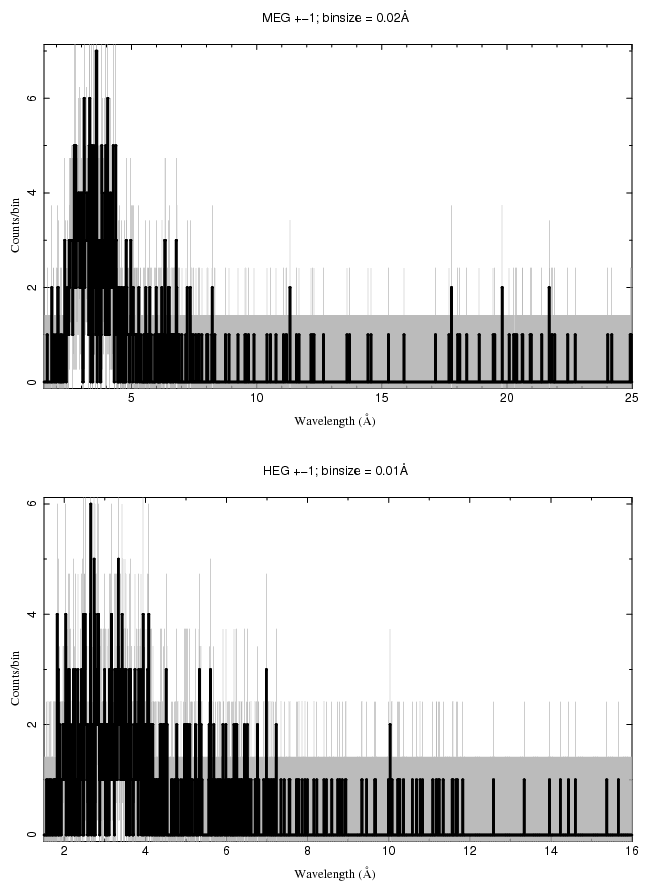 MEG +−1; binsize = 0.02Å

Counts/bin

0
2
4
6

5
10
15
20
25

Wavelength (Å)

HEG +−1; binsize = 0.01Å

Counts/bin

0
2
4
6

2
4
6
8
10
12
14
16

Wavelength (Å)